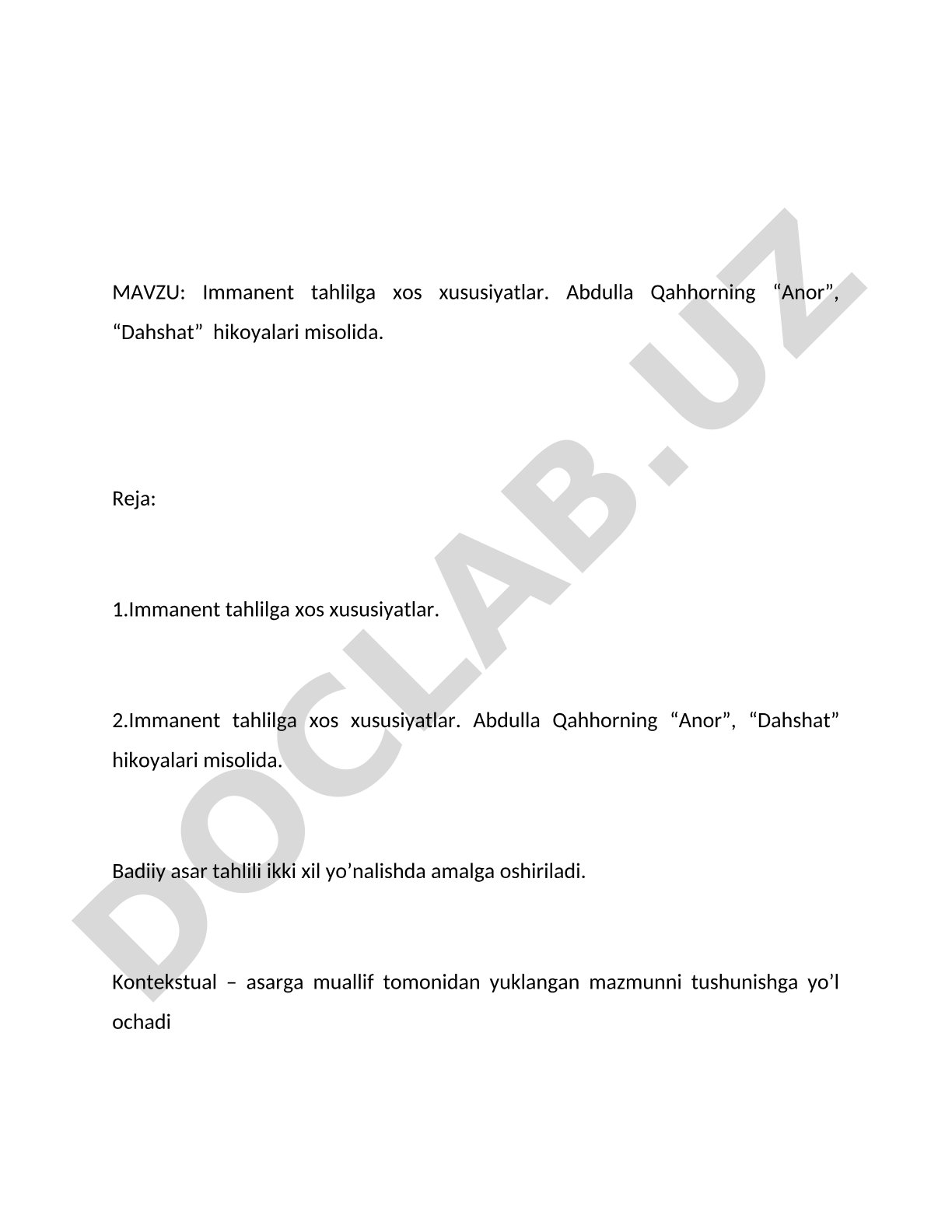 MAVZU: Immanent tahlilga xos xususiyatlar. Abdulla Qahhorning “Anor”, “Dahshat”  hikoyalari misolida.

Reja:

1.Immanent tahlilga xos xususiyatlar.

2.Immanent tahlilga xos xususiyatlar. Abdulla Qahhorning “Anor”, “Dahshat” hikoyalari misolida.

Badiiy asar tahlili ikki xil yo’nalishda amalga oshiriladi.

Kontekstual – asarga muallif tomonidan yuklangan mazmunni tushunishga yo’l ochadi

DOCLAB.UZ